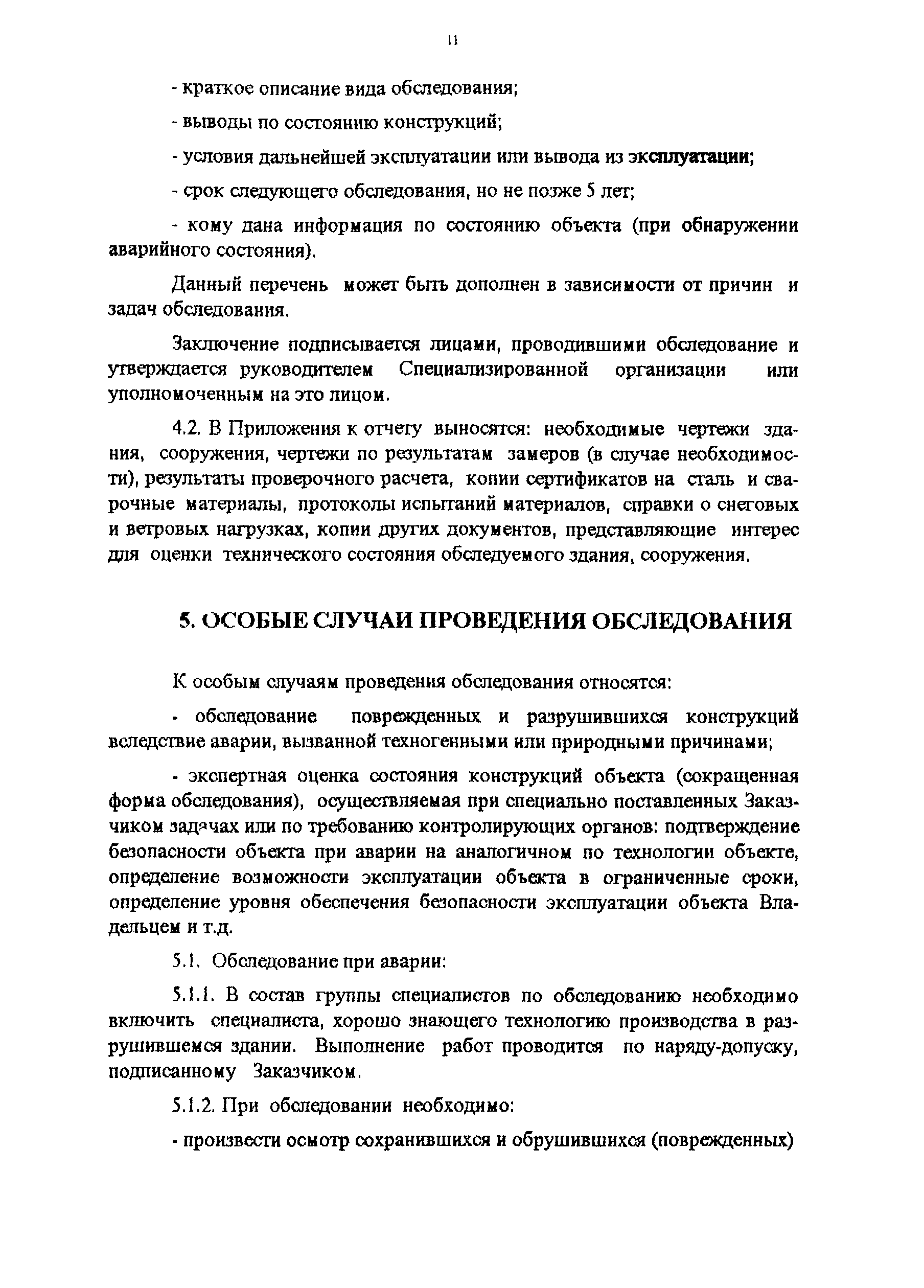 11

- краткое описание вида обследования;

- выводы по состоянию конструкций;

- условия дальнейшей эксплуатации или вывода из эксплуатации;

- срок следующего обследования, но не позже 5 лет;

- кому дана информация по состоянию объекта (при обнаружении аварийного состояния).

Данный перечень может быть дополнен в зависимости от причин и задач обследования.

Заключение подписывается лицами, проводившими обследование и утверждается руководителем Специализированной организации или уполномоченным на это лицом.

4.2. В Приложения к отчету выносятся: необходимые чертежи здания, сооружения, чертежи по результатам замеров (в случае необходимости), результаты проверочного расчета, копии сертификатов на сталь и сварочные материалы, протоколы испытаний материалов, справки о снеговых и ветровых нагрузках, копии других документов, представляющие интерес для оценки технического состояния обследуемого здания, сооружения.

5. ОСОБЫЕ СЛУЧАИ ПРОВЕДЕНИЯ ОБСЛЕДОВАНИЯ

К особым случаям проведения обследования относятся:

- обследование поврежденных и разрушившихся конструкций вследствие аварии, вызванной техногенными или природными причинами;

- экспертная оценка состояния конструкций объекта (сокращенная форма обследования), осуществляемая при специально поставленных Заказчиком задачах или по требованию контролирующих органов: подтверждение безопасности объекта при аварии на аналогичном по технологии объекте, определение возможности эксплуатации объекта в ограниченные сроки, определение уровня обеспечения безопасности эксплуатации объекта Владельцем и т.д.

5.1. Обследование при аварии:

5.1.1. В состав группы специалистов по обследованию необходимо включить специалиста, хорошо знающего технологию производства в разрушившемся здании. Выполнение работ проводится по наряду-допуску, подписанному Заказчиком.

5.1.2. При обследовании необходимо:

- произвести осмотр сохранившихся и обрушившихся (поврежденных)